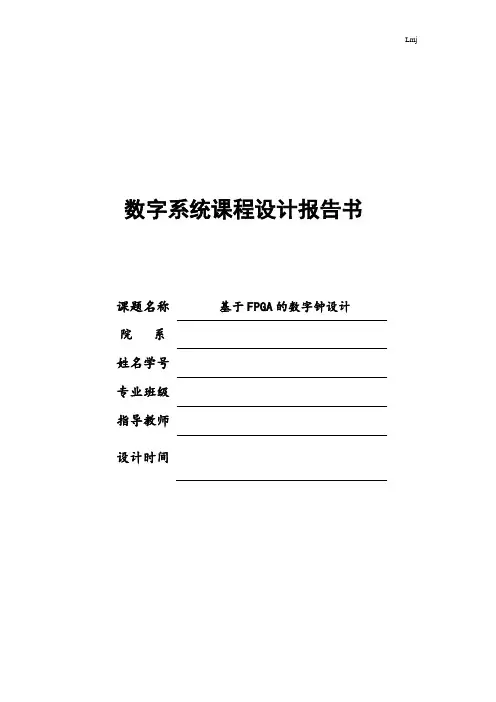 Lmj

数字系统课程设计报告书

课题名称 基于FPGA的数字钟设计

院 系 ____

姓名学号 ____

专业班级 ____

指导教师 ____

设计时间 ____